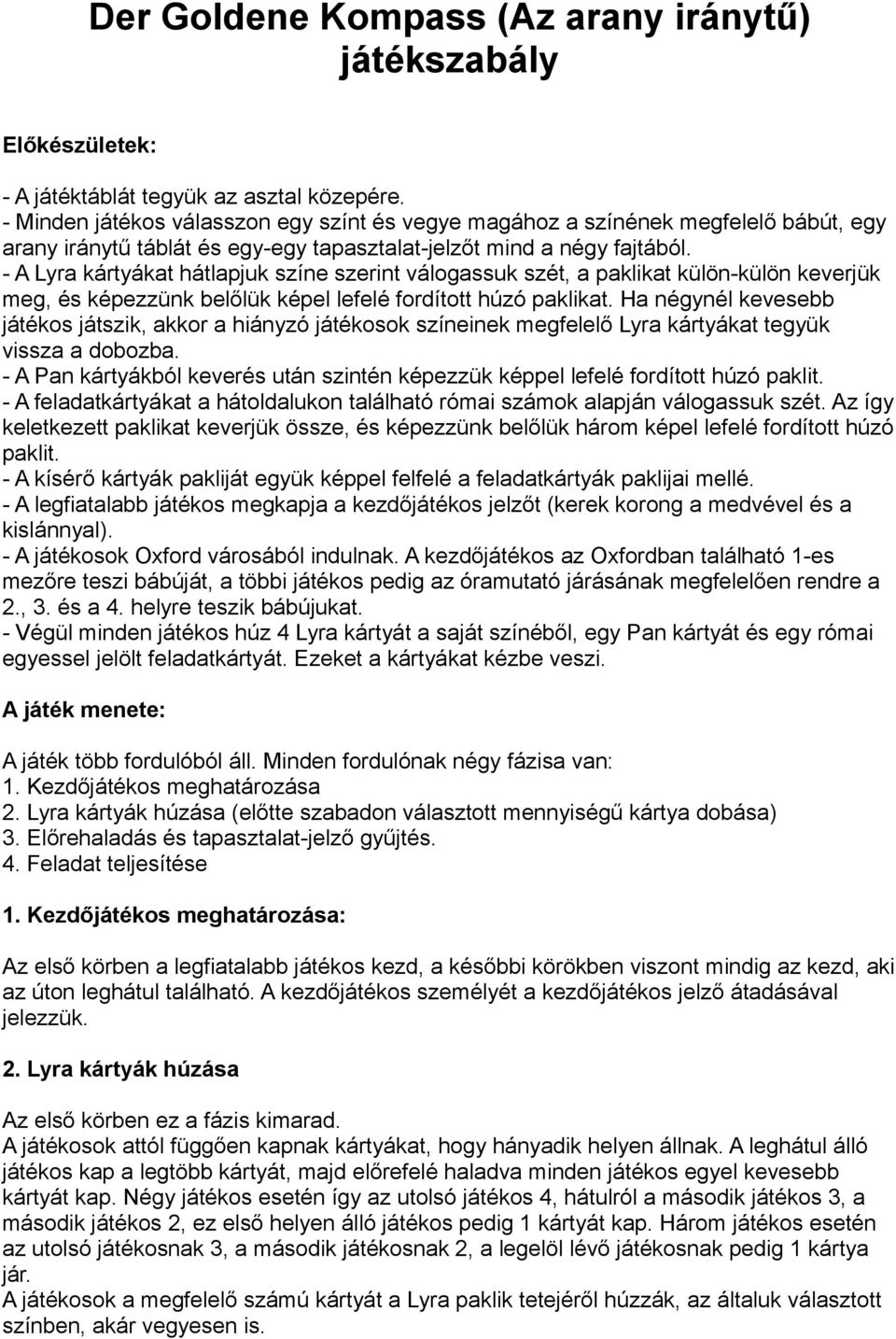 Der Goldene Kompass (Az arany iránytű) játékszabály

Előkészületek:

- A játéktáblát tegyük az asztal közepére.
- Minden játékos válasszon egy színt és vegye magához a színének megfelelő bábút, egy arany iránytű táblát és egy-egy tapasztalat-jelzőt mind a négy fajtából.
- A Lyra kártyákat hátlapjuk színe szerint válogassuk szét, a paklikat külön-külön keverjük meg, és képezzünk belőlük képel lefelé fordított húzó paklikat. Ha négynél kevesebb játékos játszik, akkor a hiányzó játékosok színeinek megfelelő Lyra kártyákat tegyük vissza a dobozba.
- A Pan kártyákból keverés után szintén képezzük képpel lefelé fordított húzó paklit.
- A feladatkártyákat a hátoldalukon található római számok alapján válogassuk szét. Az így keletkezett paklikat keverjük össze, és képezzünk belőlük három képel lefelé fordított húzó paklit.
- A kísérő kártyák pakliját együk képpel felfelé a feladatkártyák paklijai mellé.
- A legfiatalabb játékos megkapja a kezdőjátékos jelzőt (kerek korong a medvével és a kislánnyal).
- A játékosok Oxford városából indulnak. A kezdőjátékos az Oxfordban található 1-es mezőre teszi bábúját, a többi játékos pedig az óramutató járásának megfelelően rendre a 2., 3. és a 4. helyre teszik bábújukat.
- Végül minden játékos húz 4 Lyra kártyát a saját színéből, egy Pan kártyát és egy római egyessel jelölt feladatkártyát. Ezeket a kártyákat kézbe veszi.

A játék menete:

A játék több fordulóból áll. Minden fordulónak négy fázisa van:
1. Kezdőjátékos meghatározása
2. Lyra kártyák húzása (előtte szabadon választott mennyiségű kártya dobása)
3. Előrehaladás és tapasztalat-jelző gyűjtés.
4. Feladat teljesítése

1. Kezdőjátékos meghatározása:

Az első körben a legfiatalabb játékos kezd, a későbbi körökben viszont mindig az kezd, aki az úton leghátul található. A kezdőjátékos személyét a kezdőjátékos jelző átadásával jelezzük.

2. Lyra kártyák húzása

Az első körben ez a fázis kimarad.
A játékosok attól függően kapnak kártyákat, hogy hányadik helyen állnak. A leghátul álló játékos kap a legtöbb kártyát, majd előrefelé haladva minden játékos egyel kevesebb kártyát kap. Négy játékos esetén így az utolsó játékos 4, hátulról a második játékos 3, a második játékos 2, ez első helyen álló játékos pedig 1 kártyát kap. Három játékos esetén az utolsó játékosnak 3, a második játékosnak 2, a legelöl lévő játékosnak pedig 1 kártya jár.
A játékosok a megfelelő számú kártyát a Lyra paklik tetejéről húzzák, az általuk választott színben, akár vegyesen is.